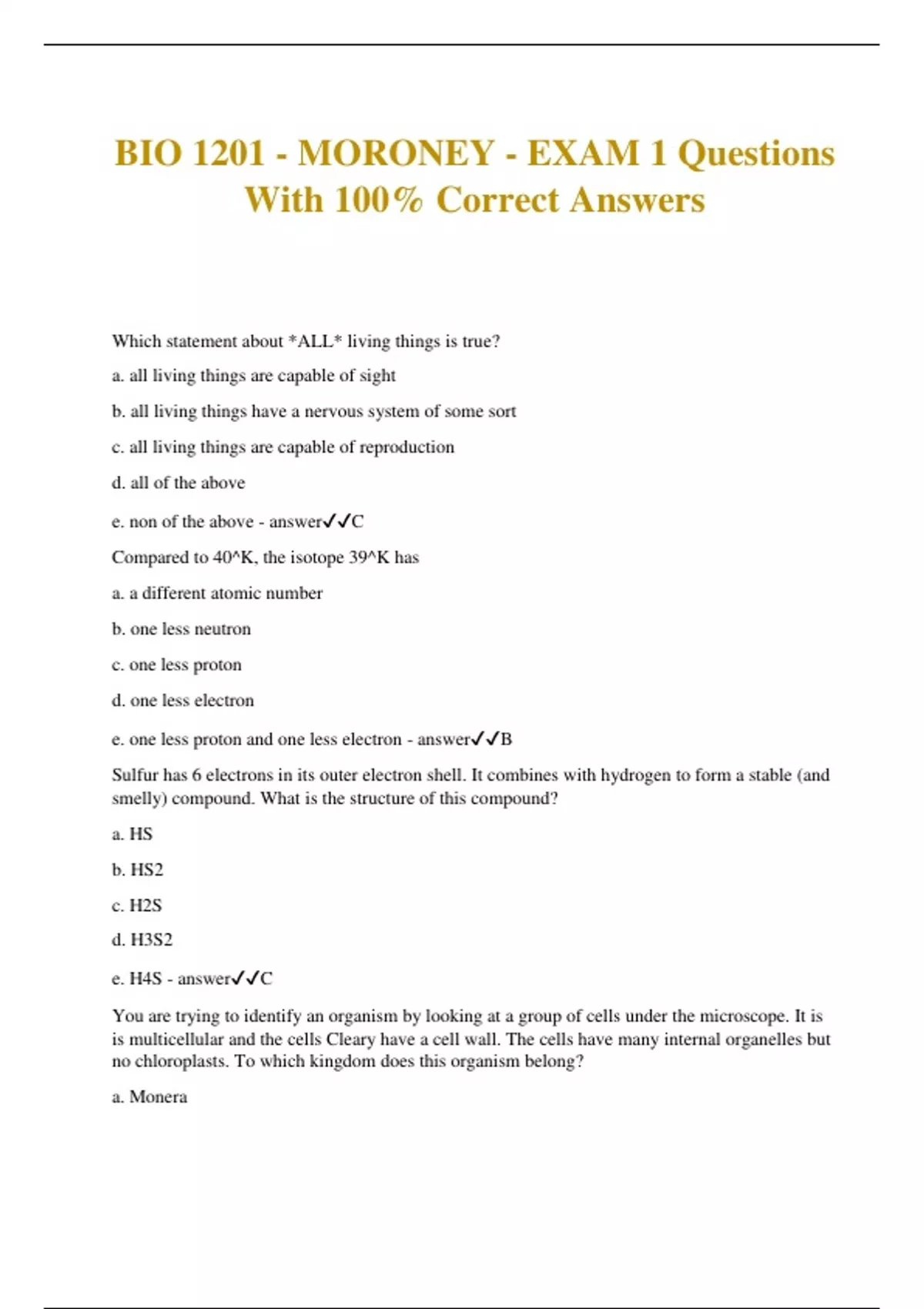 BIO 1201 - MORONEY - EXAM 1 Questions With 100% Correct Answers

Which statement about *ALL* living things is true?

a. all living things are capable of sight

b. all living things have a nervous system of some sort

c. all living things are capable of reproduction

d. all of the above

e. non of the above - answer✓✓C

Compared to 40^K, the isotope 39^K has

a. a different atomic number

b. one less neutron

c. one less proton

d. one less electron

e. one less proton and one less electron - answer✓✓B

Sulfur has 6 electrons in its outer electron shell. It combines with hydrogen to form a stable (and smelly) compound. What is the structure of this compound?

a. HS

b. HS2

c. H2S

d. H3S2

e. H4S - answer✓✓C

You are trying to identify an organism by looking at a group of cells under the microscope. It is is multicellular and the cells Cleary have a cell wall. The cells have many internal organelles but no chloroplasts. To which kingdom does this organism belong?

a. Monera